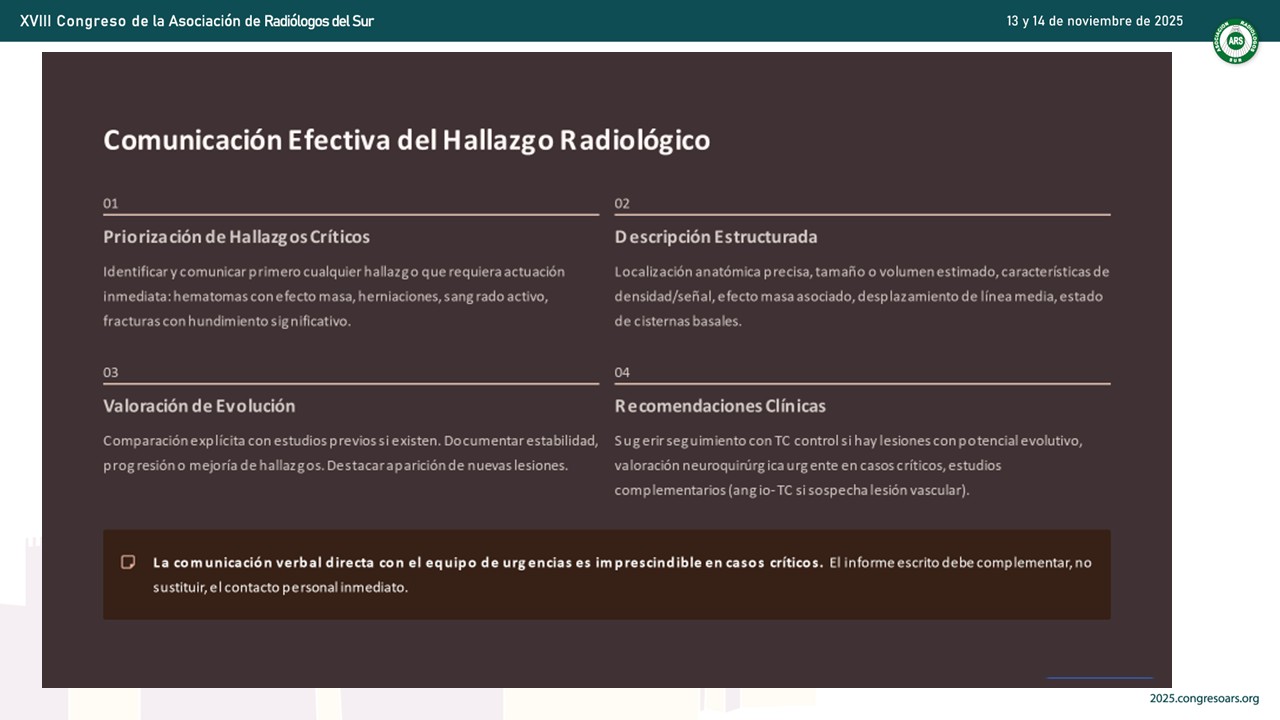 XVIII Congreso de la Asociación de Radiólogos del Sur

13 y 14 de noviembre de 2025

ARS

Comunicación Efectiva del Hallazgo Radiológico

01

Priorización de Hallazgos Críticos

Identificar y comunicar primero cualquier hallazgo que requiera actuación inmediata: hematomas con efecto masa, herniaciones, sangrado activo, fracturas con hundimiento significativo.

02

Descripción Estructurada

Localización anatómica precisa, tamaño o volumen estimado, características de densidad/señal, efecto masa asociado, desplazamiento de línea media, estado de cisternas basales.

03

Valoración de Evolución

Comparación explícita con estudios previos si existen. Documentar estabilidad, progresión o mejoría de hallazgos. Destacar aparición de nuevas lesiones.

04

Recomendaciones Clínicas

Sugerir seguimiento con TC control si hay lesiones con potencial evolutivo, valoración neuroquirúrgica urgente en casos críticos, estudios complementarios (angio-TC si sospecha lesión vascular).

La comunicación verbal directa con el equipo de urgencias es imprescindible en casos críticos. El informe escrito debe complementar, no sustituir, el contacto personal inmediato.

2025.congresoars.org